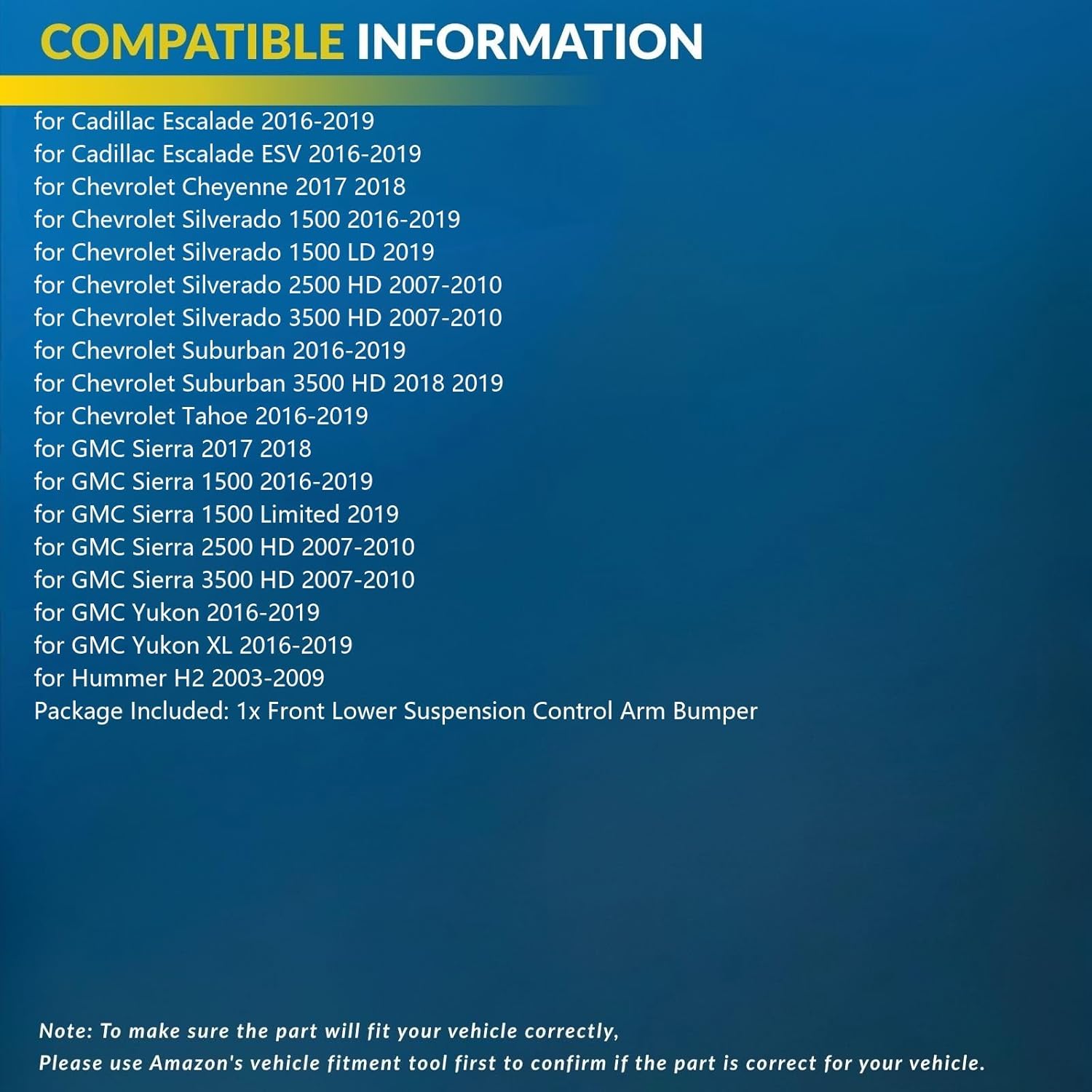 COMPATIBLE INFORMATION

for Cadillac Escalade 2016-2019
for Cadillac Escalade ESV 2016-2019
for Chevrolet Cheyenne 2017 2018
for Chevrolet Silverado 1500 2016-2019
for Chevrolet Silverado 1500 LD 2019
for Chevrolet Silverado 2500 HD 2007-2010
for Chevrolet Silverado 3500 HD 2007-2010
for Chevrolet Suburban 2016-2019
for Chevrolet Suburban 3500 HD 2018 2019
for Chevrolet Tahoe 2016-2019
for GMC Sierra 2017 2018
for GMC Sierra 1500 2016-2019
for GMC Sierra 1500 Limited 2019
for GMC Sierra 2500 HD 2007-2010
for GMC Sierra 3500 HD 2007-2010
for GMC Yukon 2016-2019
for GMC Yukon XL 2016-2019
for Hummer H2 2003-2009
Package Included: 1x Front Lower Suspension Control Arm Bumper

Note: To make sure the part will fit your vehicle correctly,
Please use Amazon's vehicle fitment tool first to confirm if the part is correct for your vehicle.